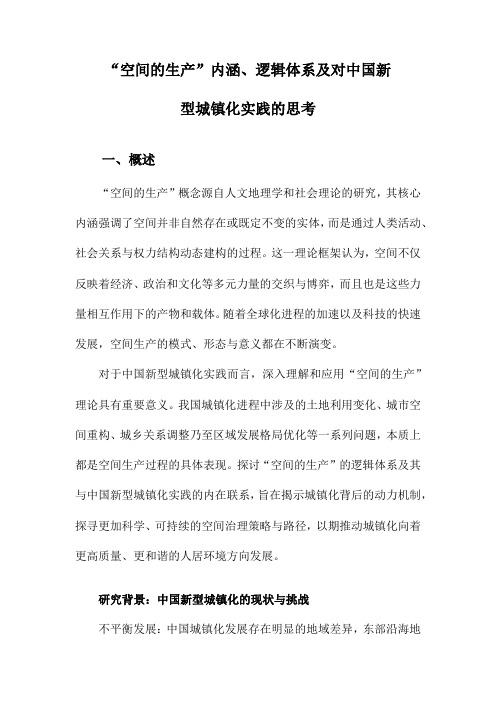 “空间的生产”内涵、逻辑体系及对中国新型城镇化实践的思考

一、概述

“空间的生产”概念源自人文地理学和社会理论的研究，其核心内涵强调了空间并非自然存在或既定不变的实体，而是通过人类活动、社会关系与权力结构动态建构的过程。这一理论框架认为，空间不仅反映着经济、政治和文化等多元力量的交织与博弈，而且也是这些力量相互作用下的产物和载体。随着全球化进程的加速以及科技的快速发展，空间生产的模式、形态与意义都在不断演变。

对于中国新型城镇化实践而言，深入理解和应用“空间的生产”理论具有重要意义。我国城镇化进程中涉及的土地利用变化、城市空间重构、城乡关系调整乃至区域发展格局优化等一系列问题，本质上都是空间生产过程的具体表现。探讨“空间的生产”的逻辑体系及其与中国新型城镇化实践的内在联系，旨在揭示城镇化背后的动力机制，探寻更加科学、可持续的空间治理策略与路径，以期推动城镇化向着更高质量、更和谐的人居环境方向发展。

研究背景：中国新型城镇化的现状与挑战

不平衡发展：中国城镇化发展存在明显的地域差异，东部沿海地